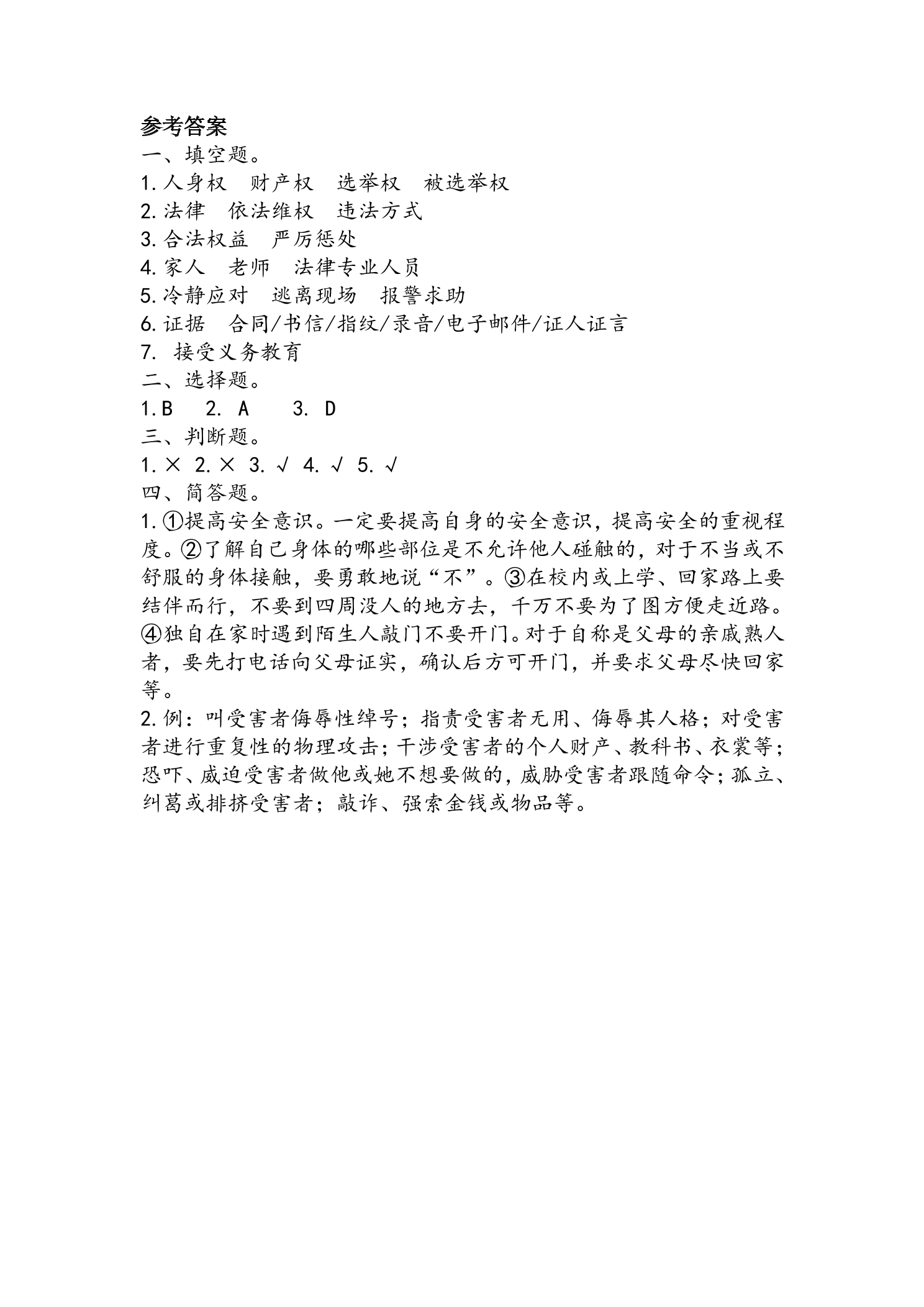 参考答案
一、填空题。
1.人身权 财产权 选举权 被选举权
2.法律 依法维权 违法方式
3.合法权益 严厉惩处
4.家人 老师 法律专业人员
5.冷静应对 逃离现场 报警求助
6.证据 合同/书信/指纹/录音/电子邮件/证人证言
7.接受义务教育
二、选择题。
1.B 2.A 3.D
三、判断题。
1.× 2.× 3.√ 4.√ 5.√
四、简答题。
1.①提高安全意识。一定要提高自身的安全意识，提高安全的重视程度。②了解自己身体的哪些部位是不允许他人碰触的，对于不当或不舒服的身体接触，要勇敢地说“不”。③在校内或上学、回家路上要结伴而行，不要到四周没人的地方去，千万不要为了图方便走近路。④独自在家时遇到陌生人敲门不要开门。对于自称是父母的亲戚熟人者，要先打电话向父母证实，确认后方可开门，并要求父母尽快回家等。
2.例：叫受害者侮辱性绰号；指责受害者无用、侮辱其人格；对受害者进行重复性的物理攻击；干涉受害者的个人财产、教科书、衣裳等；恐吓、威迫受害者做他或她不想要做的，威胁受害者跟随命令；孤立、纠葛或排挤受害者；敲诈、强索金钱或物品等。